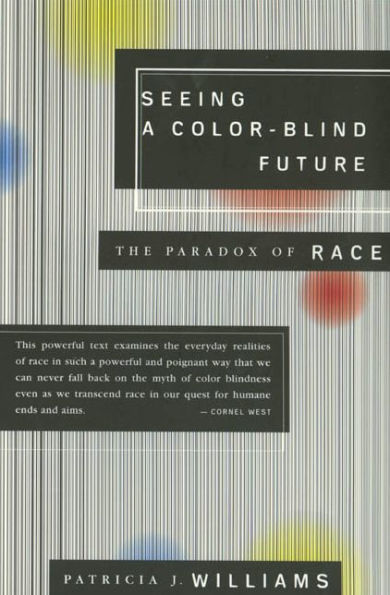 SEEING
A COLOR-BLIND
FUTURE

THE PARADOX OF RACE

This powerful text examines the everyday realities of race in such a powerful and poignant way that we can never fall back on the myth of color blindness even as we transcend race in our quest for humane ends and aims. — CORNEL WEST

PATRICIA J. WILLIAMS